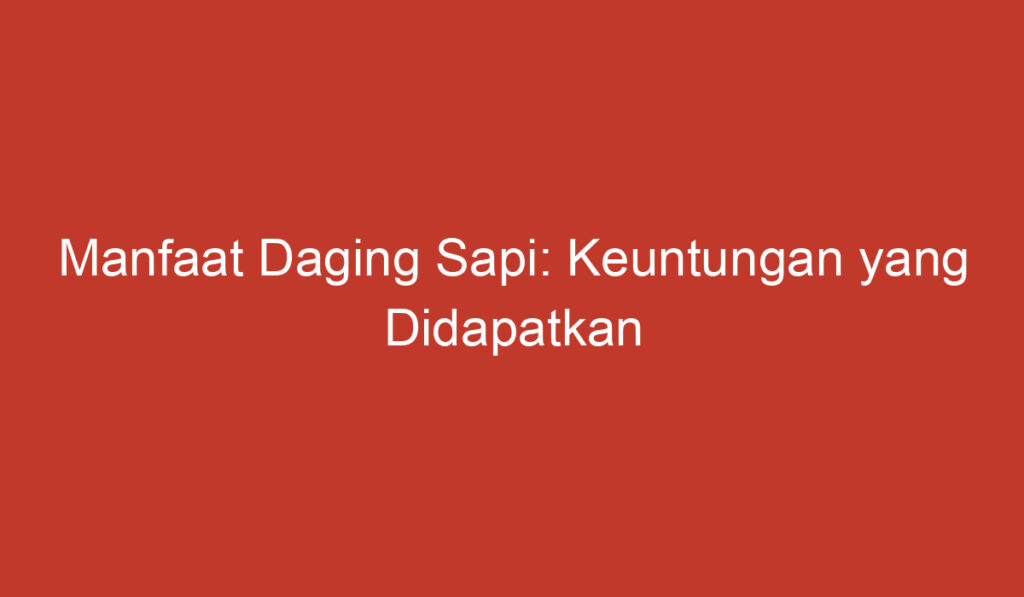 Manfaat Daging Sapi: Keuntungan yang Didapatkan